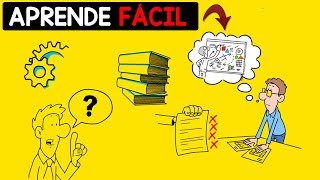 APRENDE FÁCIL

?